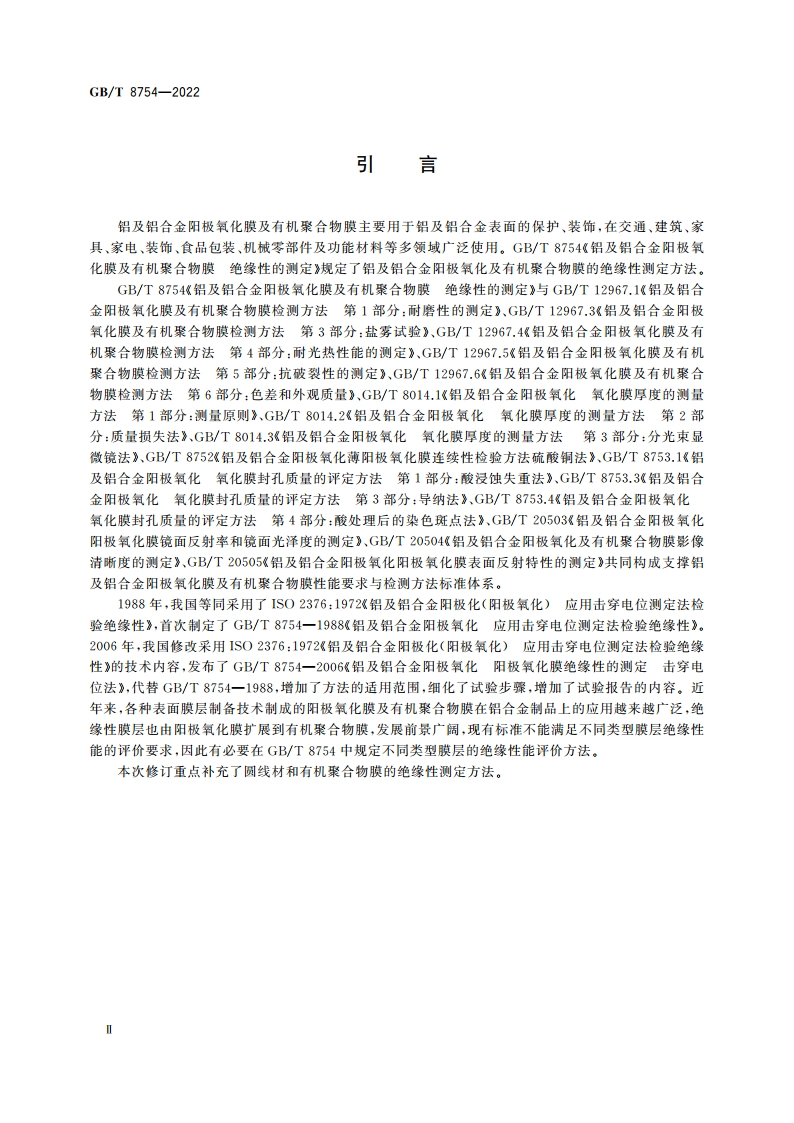 GB/T 8754—2022

引　言

铝及铝合金阳极氧化膜及有机聚合物膜主要用于铝及铝合金表面的保护、装饰，在交通、建筑、家具、家电、装饰、食品包装、机械零部件及功能材料等多领域广泛使用。GB/T 8754《铝及铝合金阳极氧化膜及有机聚合物膜　绝缘性的测定》规定了铝及铝合金阳极氧化及有机聚合物膜的绝缘性测定方法。

GB/T 8754《铝及铝合金阳极氧化膜及有机聚合物膜　绝缘性的测定》与 GB/T 12967.1《铝及铝合金阳极氧化膜及有机聚合物膜检测方法　第 1 部分：耐磨性的测定》、GB/T 12967.3《铝及铝合金阳极氧化膜及有机聚合物膜检测方法　第 3 部分：盐雾试验》、GB/T 12967.4《铝及铝合金阳极氧化膜及有机聚合物膜检测方法　第 4 部分：耐光热性能的测定》、GB/T 12967.5《铝及铝合金阳极氧化膜及有机聚合物膜检测方法　第 5 部分：抗破裂性的测定》、GB/T 12967.6《铝及铝合金阳极氧化膜及有机聚合物膜检测方法　第 6 部分：色差和外观质量》、GB/T 8014.1《铝及铝合金阳极氧化　氧化膜厚度的测量方法　第 1 部分：测量原则》、GB/T 8014.2《铝及铝合金阳极氧化　氧化膜厚度的测量方法　第 2 部分：质量损失法》、GB/T 8014.3《铝及铝合金阳极氧化　氧化膜厚度的测量方法　第 3 部分：分光束显微镜法》、GB/T 8752《铝及铝合金阳极氧化薄阳极氧化膜连续性检验方法硫酸铜法》、GB/T 8753.1《铝及铝合金阳极氧化　氧化膜封孔质量的评定方法　第 1 部分：酸浸蚀失重法》、GB/T 8753.3《铝及铝合金阳极氧化　氧化膜封孔质量的评定方法　第 3 部分：导纳法》、GB/T 8753.4《铝及铝合金阳极氧化　氧化膜封孔质量的评定方法　第 4 部分：酸处理后的染色斑点法》、GB/T 20503《铝及铝合金阳极氧化阳极氧化膜镜面反射率和镜面光泽度的测定》、GB/T 20504《铝及铝合金阳极氧化及有机聚合物膜影像清晰度的测定》、GB/T 20505《铝及铝合金阳极氧化阳极氧化膜表面反射特性的测定》共同构成支撑铝及铝合金阳极氧化膜及有机聚合物膜性能要求与检测方法标准体系。

1988 年，我国等同采用了 ISO 2376：1972《铝及铝合金阳极化(阳极氧化)　应用击穿电位测定法检验绝缘性》，首次制定了 GB/T 8754—1988《铝及铝合金阳极氧化　应用击穿电位测定法检验绝缘性》。2006 年，我国修改采用 ISO 2376：1972《铝及铝合金阳极化(阳极氧化)　应用击穿电位测定法检验绝缘性》的技术内容，发布了 GB/T 8754—2006《铝及铝合金阳极氧化　阳极氧化膜绝缘性的测定　击穿电位法》，代替 GB/T 8754—1988，增加了方法的适用范围，细化了试验步骤，增加了试验报告的内容。近年来，各种表面膜层制备技术制成的阳极氧化膜及有机聚合物膜在铝合金制品上的应用越来越广泛，绝缘性膜层也由阳极氧化膜扩展到有机聚合物膜，发展前景广阔，现有标准不能满足不同类型膜层绝缘性能的评价要求，因此有必要在 GB/T 8754 中规定不同类型膜层的绝缘性能评价方法。

本次修订重点补充了圆线材和有机聚合物膜的绝缘性测定方法。

Ⅱ